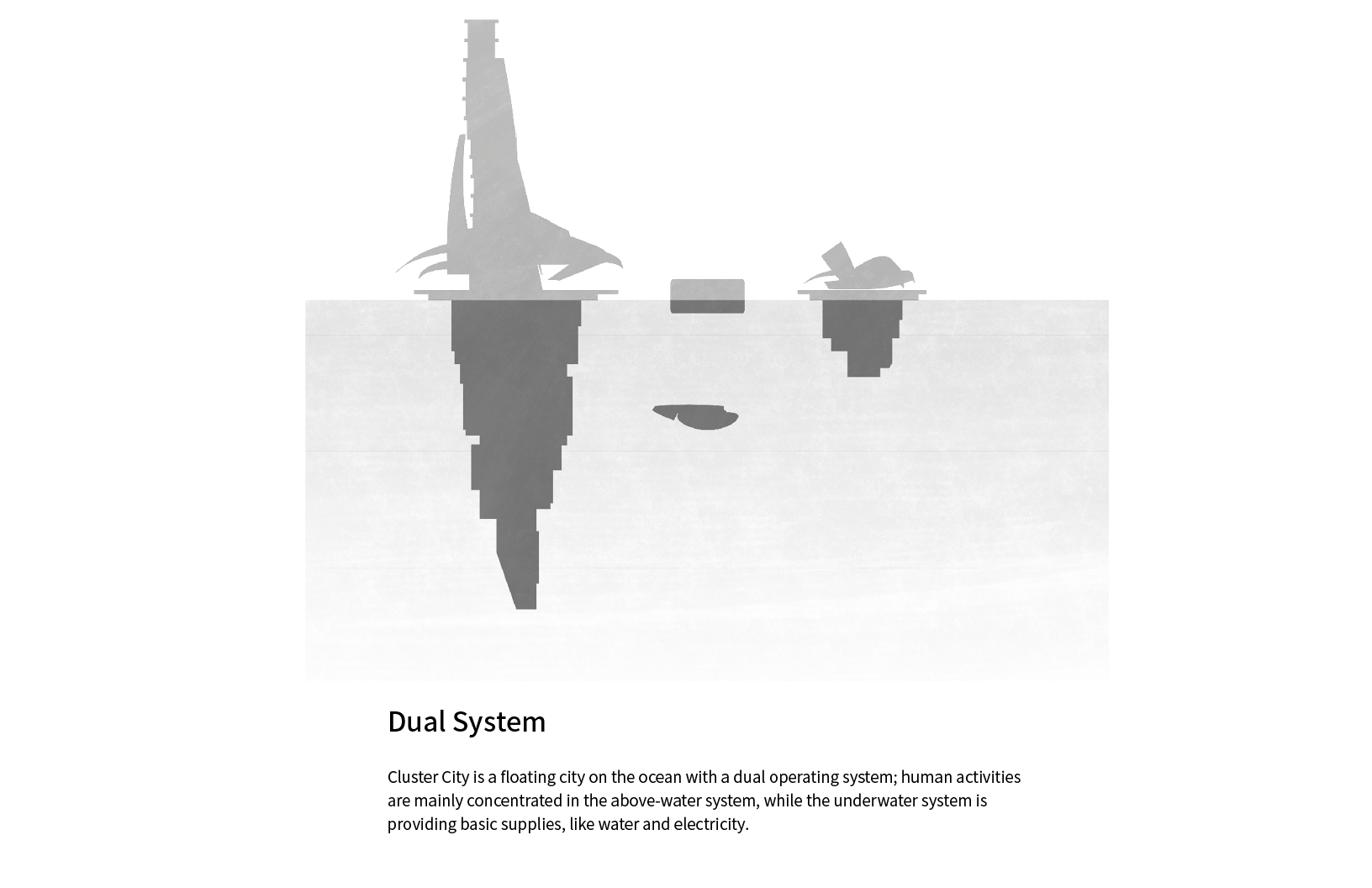 Dual System

Cluster City is a floating city on the ocean with a dual operating system; human activities are mainly concentrated in the above-water system, while the underwater system is providing basic supplies, like water and electricity.